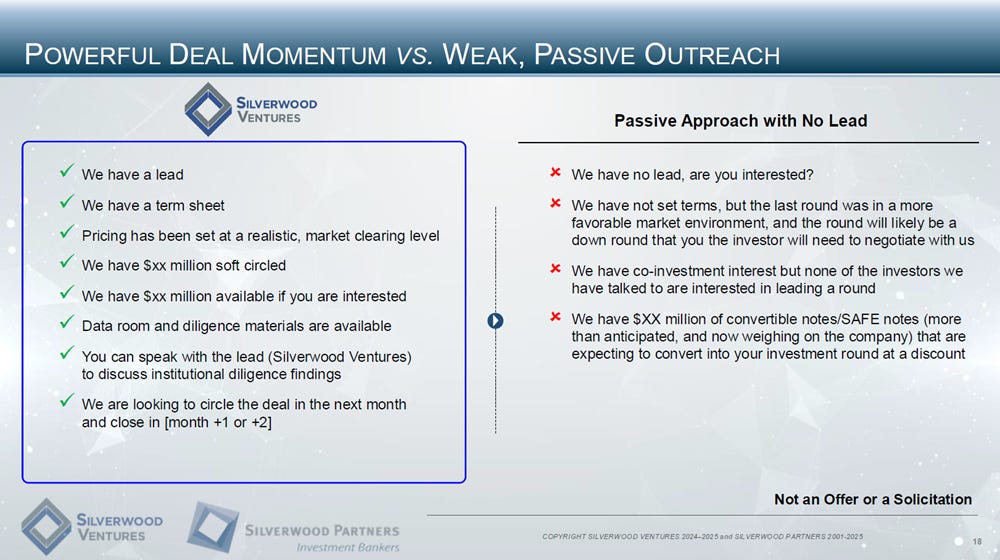 POWERFUL DEAL MOMENTUM VS. WEAK, PASSIVE OUTREACH

SILVERWOOD VENTURES

✓ We have a lead

✓ We have a term sheet

✓ Pricing has been set at a realistic, market clearing level

✓ We have $xx million soft circled

✓ We have $xx million available if you are interested

✓ Data room and diligence materials are available

✓ You can speak with the lead (Silverwood Ventures) to discuss institutional diligence findings

✓ We are looking to circle the deal in the next month and close in [month +1 or +2]

Passive Approach with No Lead

× We have no lead, are you interested?

× We have not set terms, but the last round was in a more favorable market environment, and the round will likely be a down round that you the investor will need to negotiate with us

× We have co-investment interest but none of the investors we have talked to are interested in leading a round

× We have $XX million of convertible notes/SAFE notes (more than anticipated, and now weighing on the company) that are expecting to convert into your investment round at a discount

Not an Offer or a Solicitation

SILVERWOOD VENTURES

SILVERWOOD PARTNERS
Investment Bankers

COPYRIGHT SILVERWOOD VENTURES 2024–2025 and SILVERWOOD PARTNERS 2001-2025

18